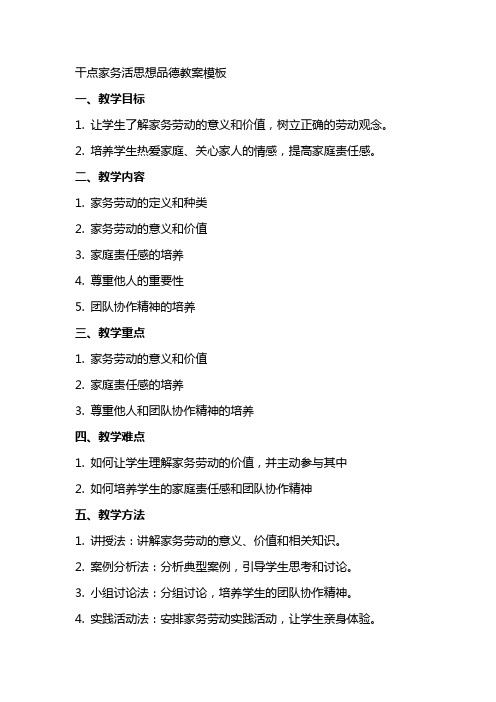 干点家务活思想品德教案模板

一、教学目标

1. 让学生了解家务劳动的意义和价值，树立正确的劳动观念。

2. 培养学生热爱家庭、关心家人的情感，提高家庭责任感。

二、教学内容

1. 家务劳动的定义和种类

2. 家务劳动的意义和价值

3. 家庭责任感的培养

4. 尊重他人的重要性

5. 团队协作精神的培养

三、教学重点

1. 家务劳动的意义和价值

2. 家庭责任感的培养

3. 尊重他人和团队协作精神的培养

四、教学难点

1. 如何让学生理解家务劳动的价值，并主动参与其中

2. 如何培养学生的家庭责任感和团队协作精神

五、教学方法

1. 讲授法：讲解家务劳动的意义、价值和相关知识。

2. 案例分析法：分析典型案例，引导学生思考和讨论。

3. 小组讨论法：分组讨论，培养学生的团队协作精神。

4. 实践活动法：安排家务劳动实践活动，让学生亲身体验。